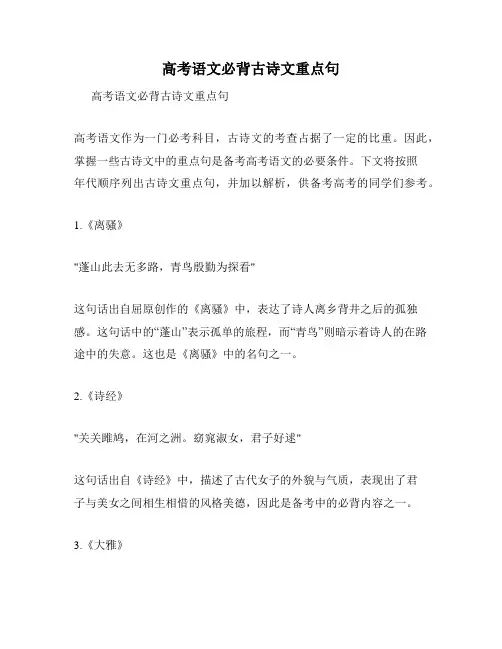 高考语文必背古诗文重点句

高考语文必背古诗文重点句

高考语文作为一门必考科目，古诗文的考查占据了一定的比重。因此，掌握一些古诗文中的重点句是备考高考语文的必要条件。下文将按照年代顺序列出古诗文重点句，并加以解析，供备考高考的同学们参考。

1.《离骚》

"蓬山此去无多路，青鸟殷勤为探看"

这句话出自屈原创作的《离骚》中，表达了诗人离乡背井之后的孤独感。这句话中的“蓬山”表示孤单的旅程，而“青鸟”则暗示着诗人的在路途中的失意。这也是《离骚》中的名句之一。

2.《诗经》

"关关雎鸠，在河之洲。窈窕淑女，君子好逑"

这句话出自《诗经》中，描述了古代女子的外貌与气质，表现出了君子与美女之间相生相惜的风格美德，因此是备考中的必背内容之一。

3.《大雅》